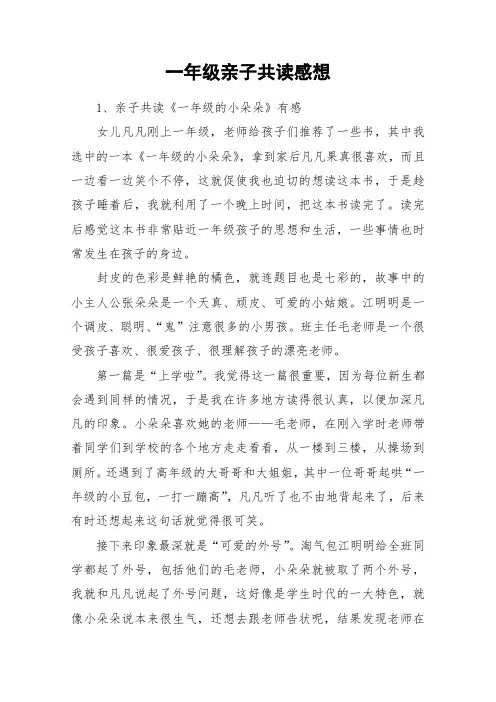 一年级亲子共读感想

1、亲子共读《一年级的小朵朵》有感

女儿凡凡刚上一年级，老师给孩子们推荐了一些书，其中我选中的一本《一年级的小朵朵》，拿到家后凡凡果真很喜欢，而且一边看一边笑个不停，这就促使我也迫切的想读这本书，于是趁孩子睡着后，我就利用了一个晚上时间，把这本书读完了。读完后感觉这本书非常贴近一年级孩子的思想和生活，一些事情也时常发生在孩子的身边。

封皮的色彩是鲜艳的橘色，就连题目也是七彩的，故事中的小主人公张朵朵是一个天真、顽皮、可爱的小姑娘。江明明是一个调皮、聪明、“鬼”注意很多的小男孩。班主任毛老师是一个很受孩子喜欢、很爱孩子、很理解孩子的漂亮老师。

第一篇是“上学啦”。我觉得这一篇很重要，因为每位新生都会遇到同样的情况，于是我在许多地方读得很认真，以便加深凡凡的印象。小朵朵喜欢她的老师——毛老师，在刚入学时老师带着同学们到学校的各个地方走走看看，从一楼到三楼，从操场到厕所。还遇到了高年级的大哥哥和大姐姐，其中一位哥哥起哄“一年级的小豆包，一打一蹦高”，凡凡听了也不由地背起来了，后来有时还想起来这句话就觉得很可笑。

接下来印象最深就是“可爱的外号”。淘气包江明明给全班同学都起了外号，包括他们的毛老师，小朵朵就被取了两个外号，我就和凡凡说起了外号问题，这好像是学生时代的一大特色，就像小朵朵说本来很生气，还想去跟老师告状呢，结果发现老师在